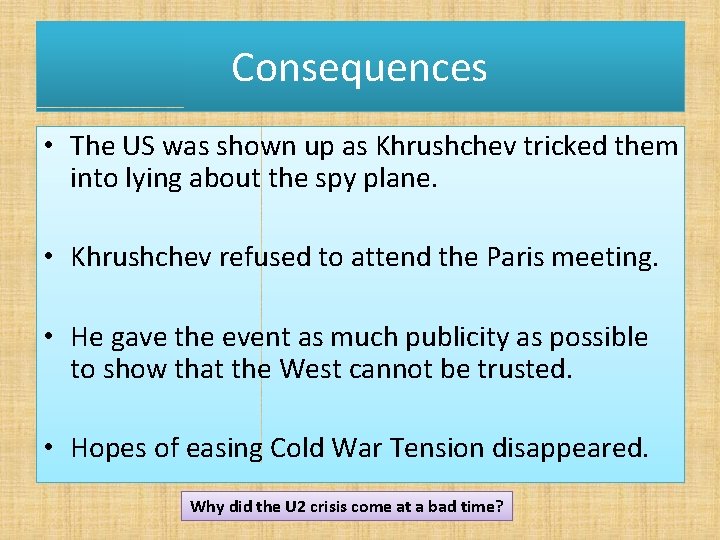 Consequences

• The US was shown up as Khrushchev tricked them into lying about the spy plane.

• Khrushchev refused to attend the Paris meeting.

• He gave the event as much publicity as possible to show that the West cannot be trusted.

• Hopes of easing Cold War Tension disappeared.

Why did the U2 crisis come at a bad time?